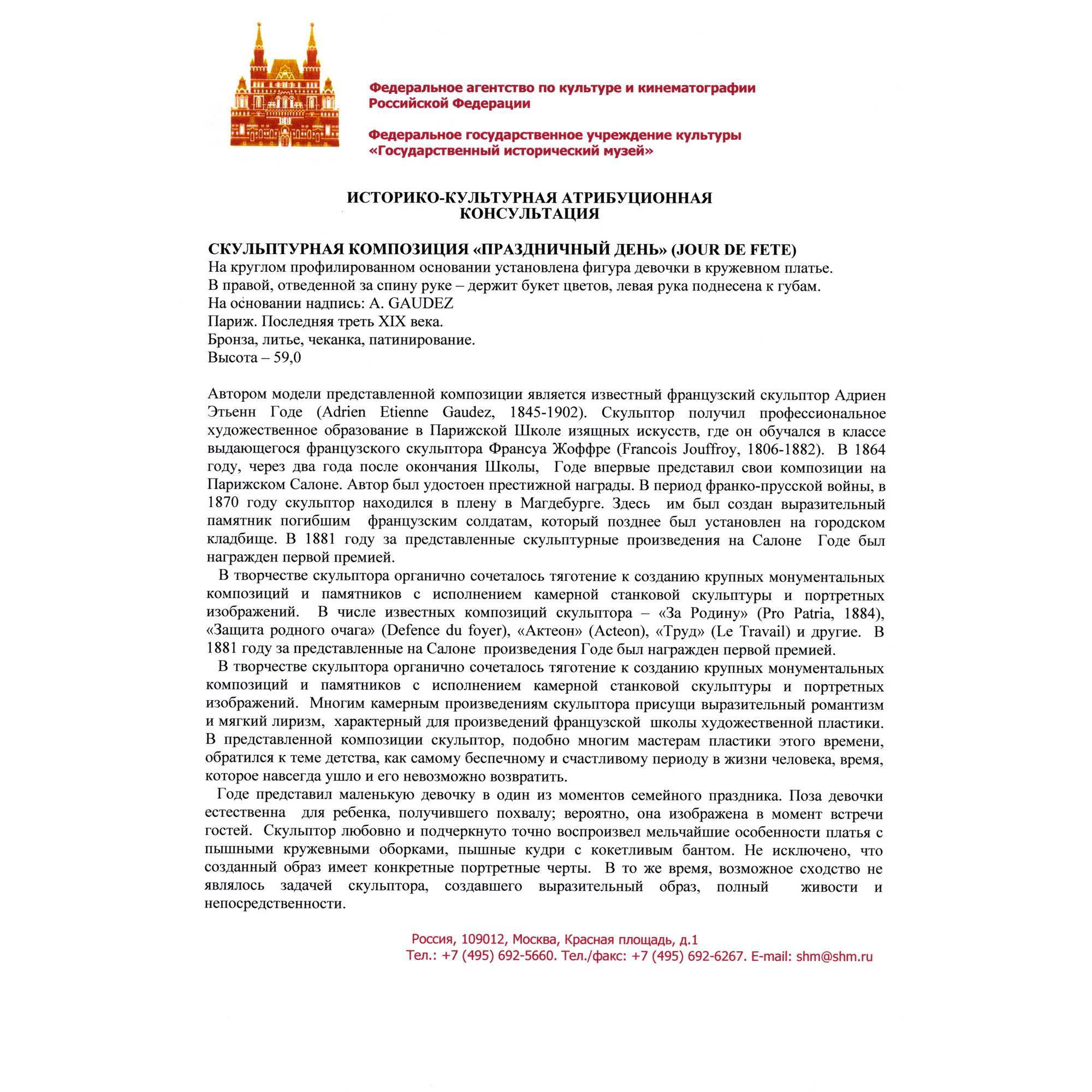 Федеральное агентство по культуре и кинематографии
Российской Федерации

Федеральное государственное учреждение культуры
«Государственный исторический музей»

ИСТОРИКО-КУЛЬТУРНАЯ АТРИБУЦИОННАЯ КОНСУЛЬТАЦИЯ

СКУЛЬПТУРНАЯ КОМПОЗИЦИЯ «ПРАЗДНИЧНЫЙ ДЕНЬ» (JOUR DE FETE)
На круглом профилированном основании установлена фигура девочки в кружевном платье.
В правой, отведенной за спину руке – держит букет цветов, левая рука поднесена к губам.
На основании надпись: A. GAUDEZ
Париж. Последняя треть XIX века.
Бронза, литье, чеканка, патинирование.
Высота – 59,0

Автором модели представленной композиции является известный французский скульптор Адриен Этьенн Годе (Adrien Etienne Gaudez, 1845-1902). Скульптор получил профессиональное художественное образование в Парижской Школе изящных искусств, где он обучался в классе выдающегося французского скульптора Франсуа Жоффре (Francois Jouffroy, 1806-1882). В 1864 году, через два года после окончания Школы, Годе впервые представил свои композиции на Парижском Салоне. Автор был удостоен престижной награды. В период франко-прусской войны, в 1870 году скульптор находился в плену в Магдебурге. Здесь им был создан выразительный памятник погибшим французским солдатам, который позднее был установлен на городском кладбище. В 1881 году за представленные скульптурные произведения на Салоне Годе был награжден первой премией.

В творчестве скульптора органично сочеталось тяготение к созданию крупных монументальных композиций и памятников с исполнением камерной станковой скульптуры и портретных изображений. В числе известных композиций скульптора – «За Родину» (Pro Patria, 1884), «Защита родного очага» (Defence du foyer), «Актеон» (Acteon), «Труд» (Le Travail) и другие. В 1881 году за представленные на Салоне произведения Годе был награжден первой премией.

В творчестве скульптора органично сочеталось тяготение к созданию крупных монументальных композиций и памятников с исполнением камерной станковой скульптуры и портретных изображений. Многим камерным произведениям скульптора присущи выразительный романтизм и мягкий лиризм, характерный для произведений французской школы художественной пластики. В представленной композиции скульптор, подобно многим мастерам пластики этого времени, обратился к теме детства, как самому беспечному и счастливому периоду в жизни человека, время, которое навсегда ушло и его невозможно возвратить.

Годе представил маленькую девочку в один из моментов семейного праздника. Поза девочки естественна для ребенка, получившего похвалу; вероятно, она изображена в момент встречи гостей. Скульптор любовно и подчеркнуто точно воспроизвел мельчайшие особенности платья с пышными кружевными оборками, пышные кудри с кокетливым бантом. Не исключено, что созданный образ имеет конкретные портретные черты. В то же время, возможное сходство не являлось задачей скульптора, создавшего выразительный образ, полный живости и непосредственности.

Россия, 109012, Москва, Красная площадь, д.1
Тел.: +7 (495) 692-5660. Тел./факс: +7 (495) 692-6267. E-mail: shm@shm.ru